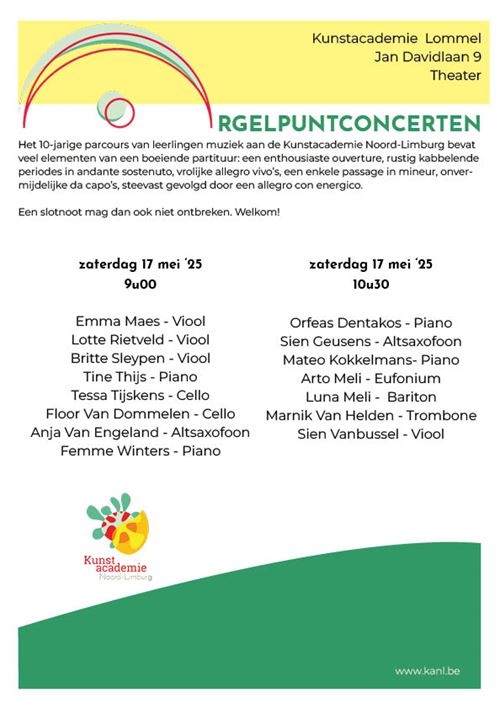 Kunstacademie Lommel
Jan Davidlaan 9
Theater

RGELPUNTCONCERTEN

Het 10-jarige parcours van leerlingen muziek aan de Kunstacademie Noord-Limburg bevat veel elementen van een boeiende partituur: een enthousiaste ouverture, rustig kabbelende periodes in andante sostenuto, vrolijke allegro vivo's, een enkele passage in mineur, onvermijdelijke da capo's, steevast gevolgd door een allegro con energico.

Een slotnoot mag dan ook niet ontbreken. Welkom!

zaterdag 17 mei '25
9u00

Emma Maes - Viool
Lotte Rietveld - Viool
Britte Sleypen - Viool
Tine Thijs - Piano
Tessa Tijskens - Cello
Floor Van Dommelen - Cello
Anja Van Engeland - Altsaxofoon
Femme Winters - Piano

zaterdag 17 mei '25
10u30

Orfeas Dentakos - Piano
Sien Geusens - Altsaxofoon
Mateo Kokkelmans- Piano
Arto Meli - Eufonium
Luna Meli - Bariton
Marnik Van Helden - Trombone
Sien Vanbussel - Viool

Kunst academie
Noord-Limburg

www.kanl.be